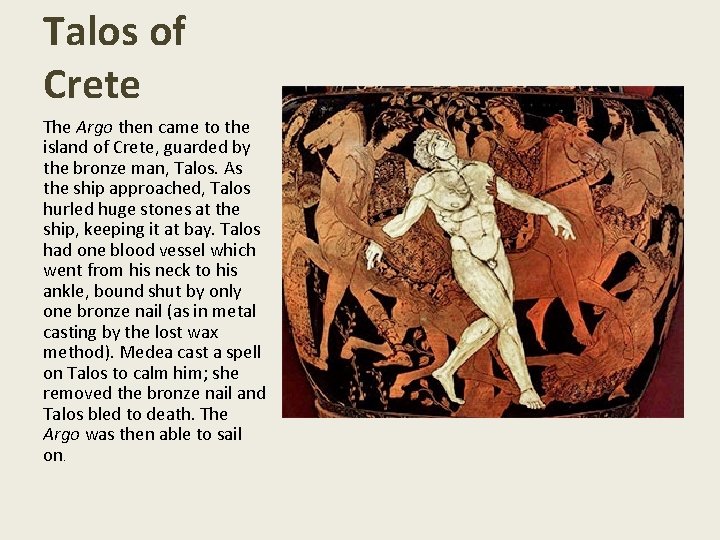 Talos of Crete

The Argo then came to the island of Crete, guarded by the bronze man, Talos. As the ship approached, Talos hurled huge stones at the ship, keeping it at bay. Talos had one blood vessel which went from his neck to his ankle, bound shut by only one bronze nail (as in metal casting by the lost wax method). Medea cast a spell on Talos to calm him; she removed the bronze nail and Talos bled to death. The Argo was then able to sail on.